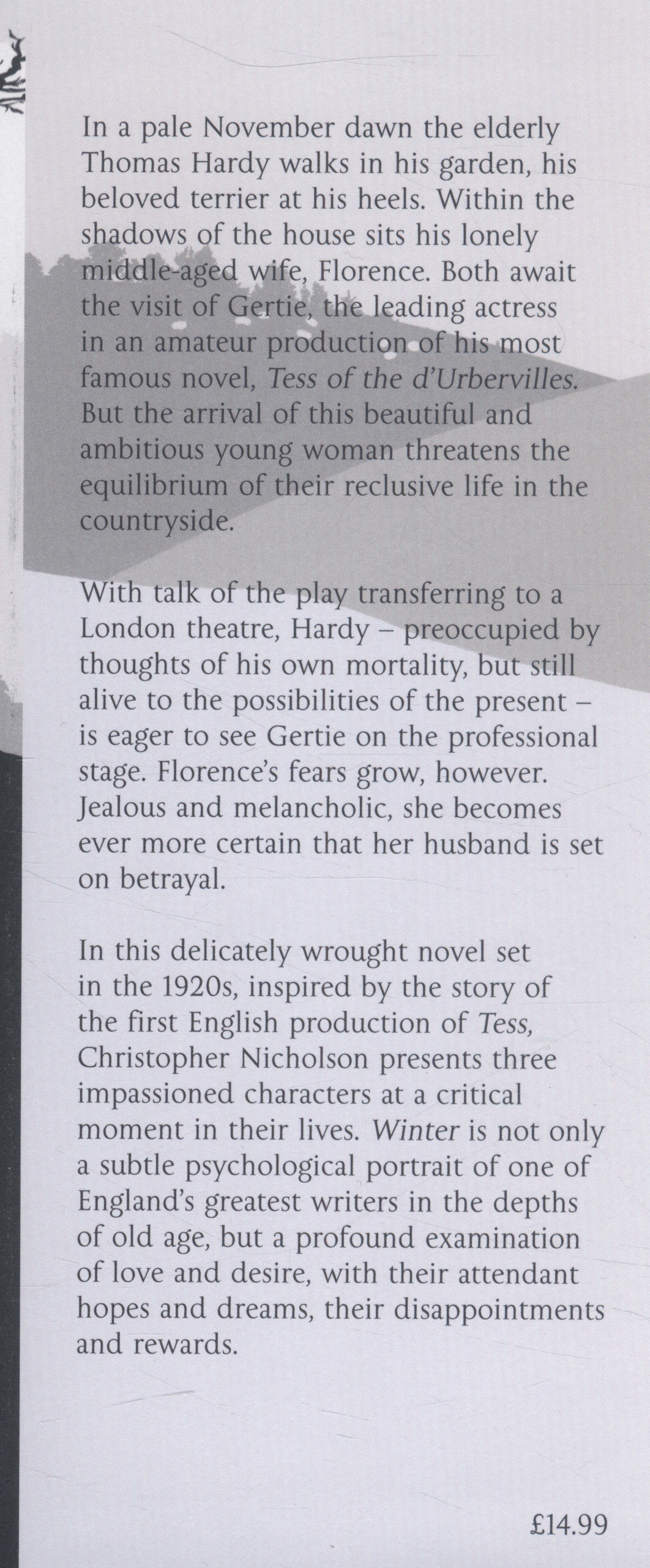 In a pale November dawn the elderly Thomas Hardy walks in his garden, his beloved terrier at his heels. Within the shadows of the house sits his lonely middle-aged wife, Florence. Both await the visit of Gertie, the leading actress in an amateur production of his most famous novel, Tess of the d'Urbervilles. But the arrival of this beautiful and ambitious young woman threatens the equilibrium of their reclusive life in the countryside.

With talk of the play transferring to a London theatre, Hardy – preoccupied by thoughts of his own mortality, but still alive to the possibilities of the present – is eager to see Gertie on the professional stage. Florence's fears grow, however. Jealous and melancholic, she becomes ever more certain that her husband is set on betrayal.

In this delicately wrought novel set in the 1920s, inspired by the story of the first English production of Tess, Christopher Nicholson presents three impassioned characters at a critical moment in their lives. Winter is not only a subtle psychological portrait of one of England's greatest writers in the depths of old age, but a profound examination of love and desire, with their attendant hopes and dreams, their disappointments and rewards.

£14.99